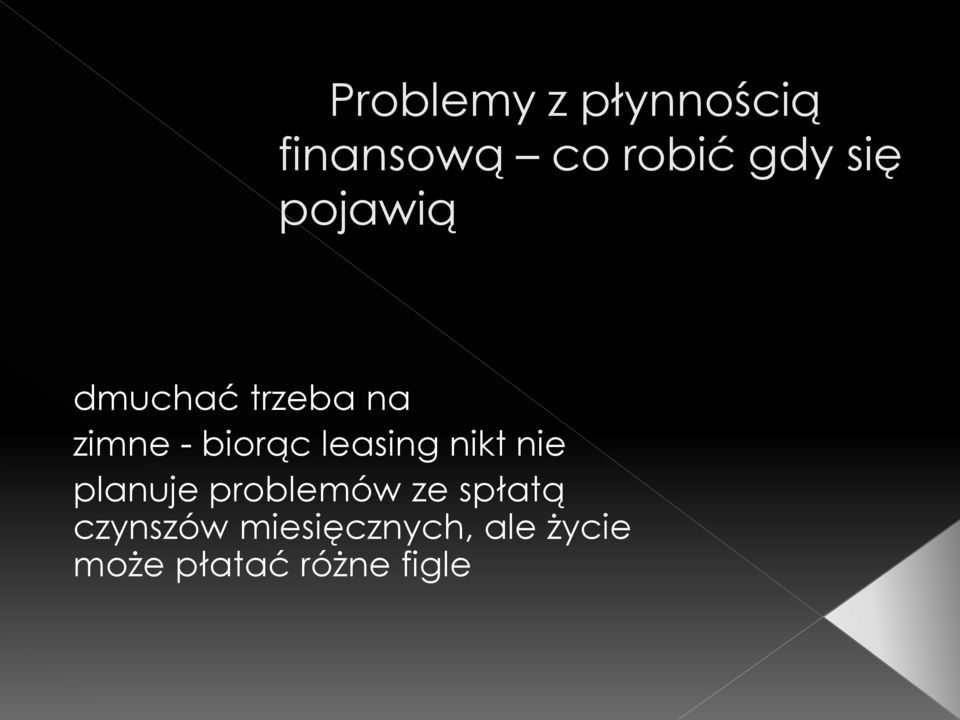 Problemy z płynnością finansową – co robić gdy się pojawią

dmuchać trzeba na

zimne - biorąc leasing nikt nie

planuje problemów ze spłatą czynszów miesięcznych, ale życie może płatać różne figle